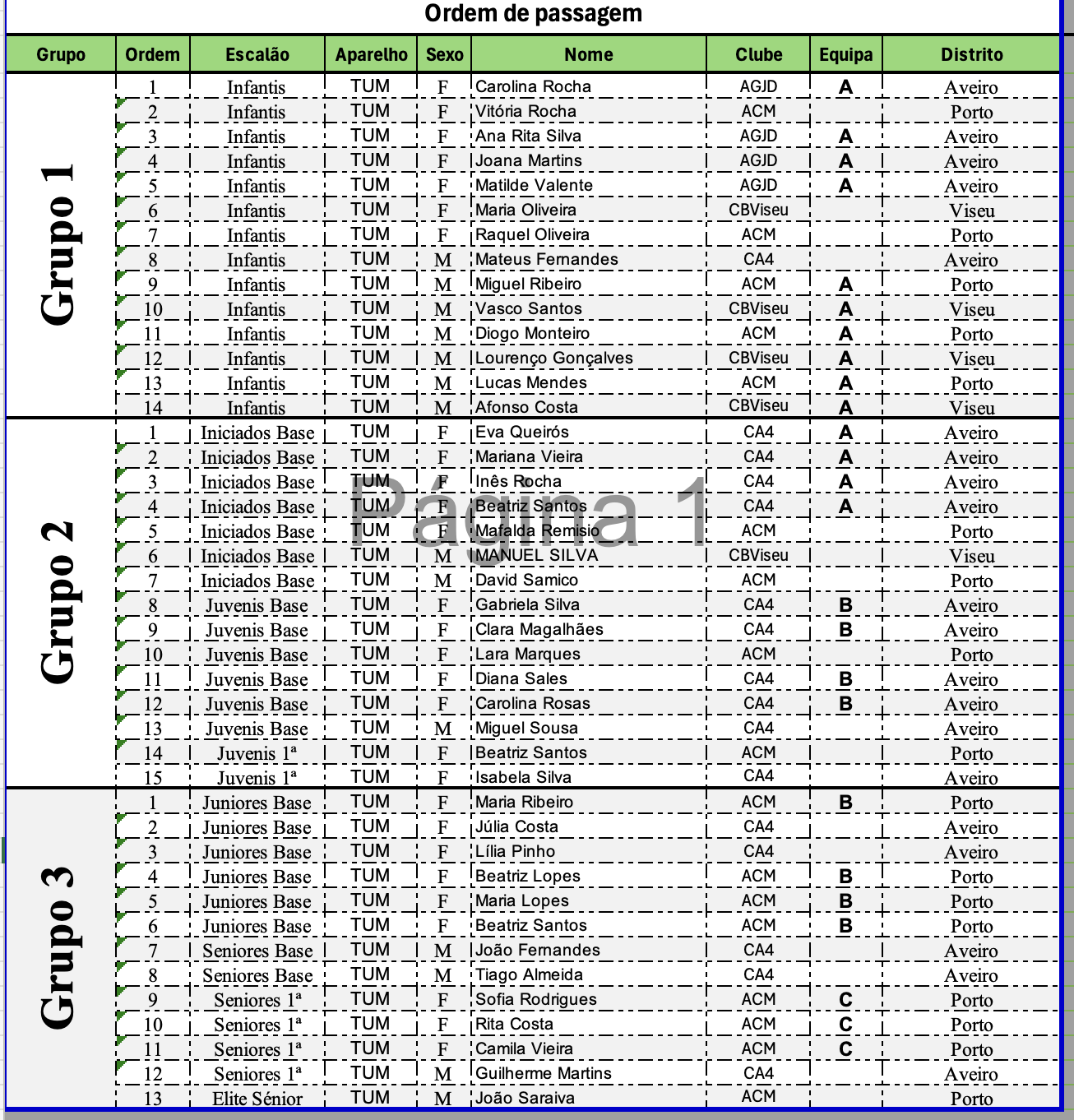 Ordem de passagem

| Grupo | Ordem | Escalão | Aparelho | Sexo | Nome | Clube | Equipa | Distrito |
|---|---|---|---|---|---|---|---|---|
| Grupo 1 | 1 | Infantis | TUM | F | Carolina Rocha | AGJD | A | Aveiro |
| | 2 | Infantis | TUM | F | Vitória Rocha | ACM | | Porto |
| | 3 | Infantis | TUM | F | Ana Rita Silva | AGJD | A | Aveiro |
| | 4 | Infantis | TUM | F | Joana Martins | AGJD | A | Aveiro |
| | 5 | Infantis | TUM | F | Matilde Valente | AGJD | A | Aveiro |
| | 6 | Infantis | TUM | F | Maria Oliveira | CBViseu | | Viseu |
| | 7 | Infantis | TUM | F | Raquel Oliveira | ACM | | Porto |
| | 8 | Infantis | TUM | M | Mateus Fernandes | CA4 | | Aveiro |
| | 9 | Infantis | TUM | M | Miguel Ribeiro | ACM | A | Porto |
| | 10 | Infantis | TUM | M | Vasco Santos | CBViseu | A | Viseu |
| | 11 | Infantis | TUM | M | Diogo Monteiro | ACM | A | Porto |
| | 12 | Infantis | TUM | M | Lourenço Gonçalves | CBViseu | A | Viseu |
| | 13 | Infantis | TUM | M | Lucas Mendes | ACM | A | Porto |
| | 14 | Infantis | TUM | M | Afonso Costa | CBViseu | A | Viseu |
| Grupo 2 | 1 | Iniciados Base | TUM | F | Eva Queirós | CA4 | A | Aveiro |
| | 2 | Iniciados Base | TUM | F | Mariana Vieira | CA4 | A | Aveiro |
| | 3 | Iniciados Base | TUM | F | Inês Rocha | CA4 | A | Aveiro |
| | 4 | Iniciados Base | TUM | F | Beatriz Santos | CA4 | A | Aveiro |
| | 5 | Iniciados Base | TUM | F | Mafalda Remisio | ACM | | Porto |
| | 6 | Iniciados Base | TUM | M | MANUEL SILVA | CBViseu | | Viseu |
| | 7 | Iniciados Base | TUM | M | David Samico | ACM | | Porto |
| | 8 | Juvenis Base | TUM | F | Gabriela Silva | CA4 | B | Aveiro |
| | 9 | Juvenis Base | TUM | F | Clara Magalhães | CA4 | B | Aveiro |
| | 10 | Juvenis Base | TUM | F | Lara Marques | ACM | | Porto |
| | 11 | Juvenis Base | TUM | F | Diana Sales | CA4 | B | Aveiro |
| | 12 | Juvenis Base | TUM | F | Carolina Rosas | CA4 | B | Aveiro |
| | 13 | Juvenis Base | TUM | M | Miguel Sousa | CA4 | | Aveiro |
| | 14 | Juvenis 1ª | TUM | F | Beatriz Santos | ACM | | Porto |
| | 15 | Juvenis 1ª | TUM | F | Isabela Silva | CA4 | | Aveiro |
| Grupo 3 | 1 | Juniores Base | TUM | F | Maria Ribeiro | ACM | B | Porto |
| | 2 | Juniores Base | TUM | F | Júlia Costa | CA4 | | Aveiro |
| | 3 | Juniores Base | TUM | F | Lília Pinho | CA4 | | Aveiro |
| | 4 | Juniores Base | TUM | F | Beatriz Lopes | ACM | B | Porto |
| | 5 | Juniores Base | TUM | F | Maria Lopes | ACM | B | Porto |
| | 6 | Juniores Base | TUM | F | Beatriz Santos | ACM | B | Porto |
| | 7 | Seniores Base | TUM | M | João Fernandes | CA4 | | Aveiro |
| | 8 | Seniores Base | TUM | M | Tiago Almeida | CA4 | | Aveiro |
| | 9 | Seniores 1ª | TUM | F | Sofia Rodrigues | ACM | C | Porto |
| | 10 | Seniores 1ª | TUM | F | Rita Costa | ACM | C | Porto |
| | 11 | Seniores 1ª | TUM | F | Camila Vieira | ACM | C | Porto |
| | 12 | Seniores 1ª | TUM | M | Guilherme Martins | CA4 | | Aveiro |
| | 13 | Elite Sénior | TUM | M | João Saraiva | ACM | | Porto |

Página 1